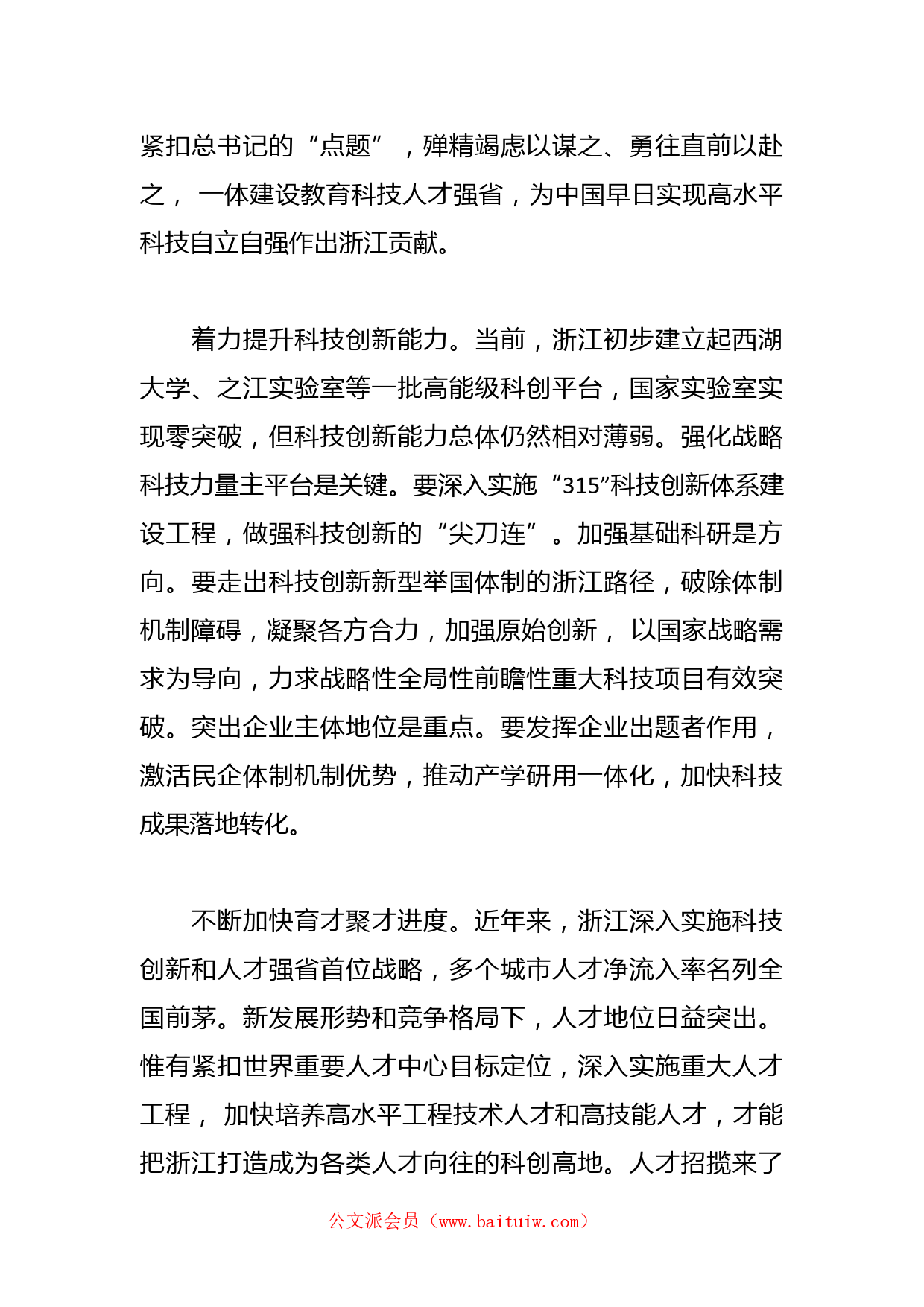 紧扣总书记的“点题”，殚精竭虑以谋之、勇往直前以赴之，一体建设教育科技人才强省，为中国早日实现高水平科技自立自强作出浙江贡献。

着力提升科技创新能力。当前，浙江初步建立起西湖大学、之江实验室等一批高能级科创平台，国家实验室实现零突破，但科技创新能力总体仍然相对薄弱。强化战略科技力量主平台是关键。要深入实施“315”科技创新体系建设工程，做强科技创新的“尖刀连”。加强基础科研是方向。要走出科技创新新型举国体制的浙江路径，破除体制机制障碍，凝聚各方合力，加强原始创新，以国家战略需求为导向，力求战略性全局性前瞻性重大科技项目有效突破。突出企业主体地位是重点。要发挥企业出题者作用，激活民企体制机制优势，推动产学研用一体化，加快科技成果落地转化。

不断加快育才聚才进度。近年来，浙江深入实施科技创新和人才强省首位战略，多个城市人才净流入率名列全国前茅。新发展形势和竞争格局下，人才地位日益突出。惟有紧扣世界重要人才中心目标定位，深入实施重大人才工程，加快培养高水平工程技术人才和高技能人才，才能把浙江打造成为各类人才向往的科创高地。人才招揽来了

公文派会员（www.baituiw.com）